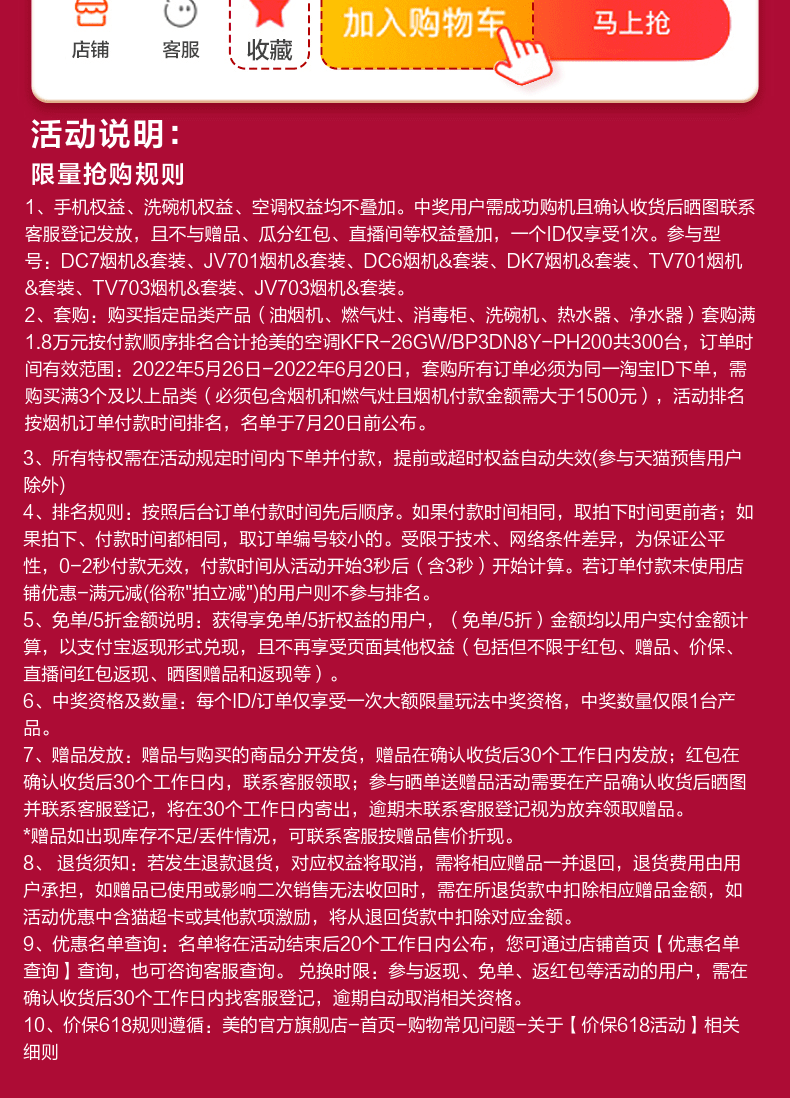 店铺 客服 收藏 加入购物车 马上抢

活动说明：
限量抢购规则

1、手机权益、洗碗机权益、空调权益均不叠加。中奖用户需成功购机且确认收货后晒图联系客服登记发放，且不与赠品、瓜分红包、直播间等权益叠加，一个ID仅享受1次。参与型号：DC7烟机&套装、JV701烟机&套装、DC6烟机&套装、DK7烟机&套装、TV701烟机&套装、TV703烟机&套装、JV703烟机&套装。
2、套购：购买指定品类产品（油烟机、燃气灶、消毒柜、洗碗机、热水器、净水器）套购满1.8万元按付款顺序排名合计抢美的空调KFR-26GW/BP3DN8Y-PH200共300台，订单时间有效范围：2022年5月26日-2022年6月20日，套购所有订单必须为同一淘宝ID下单，需购买满3个及以上品类（必须包含烟机和燃气灶且烟机付款金额需大于1500元），活动排名按烟机订单付款时间排名，名单于7月20日前公布。

3、所有特权需在活动规定时间内下单并付款，提前或超时权益自动失效(参与天猫预售用户除外)
4、排名规则：按照后台订单付款时间先后顺序。如果付款时间相同，取拍下时间更前者；如果拍下、付款时间都相同，取订单编号较小的。受限于技术、网络条件差异，为保证公平性，0-2秒付款无效，付款时间从活动开始3秒后（含3秒）开始计算。若订单付款未使用店铺优惠-满元减(俗称"拍立减")的用户则不参与排名。
5、免单/5折金额说明：获得享免单/5折权益的用户，（免单/5折）金额均以用户实付金额计算，以支付宝返现形式兑现，且不再享受页面其他权益（包括但不限于红包、赠品、价保、直播间红包返现、晒图赠品和返现等）。
6、中奖资格及数量：每个ID/订单仅享受一次大额限量玩法中奖资格，中奖数量仅限1台产品。
7、赠品发放：赠品与购买的商品分开发货，赠品在确认收货后30个工作日内发放；红包在确认收货后30个工作日内，联系客服领取；参与晒单送赠品活动需要在产品确认收货后晒图并联系客服登记，将在30个工作日内寄出，逾期未联系客服登记视为放弃领取赠品。
*赠品如出现库存不足/丢件情况，可联系客服按赠品售价折现。
8、 退货须知：若发生退款退货，对应权益将取消，需将相应赠品一并退回，退货费用由用户承担，如赠品已使用或影响二次销售无法收回时，需在所退货款中扣除相应赠品金额，如活动优惠中含猫超卡或其他款项激励，将从退回货款中扣除对应金额。
9、优惠名单查询：名单将在活动结束后20个工作日内公布，您可通过店铺首页【优惠名单查询】查询，也可咨询客服查询。 兑换时限：参与返现、免单、返红包等活动的用户，需在确认收货后30个工作日内找客服登记，逾期自动取消相关资格。
10、价保618规则遵循：美的官方旗舰店-首页-购物常见问题-关于【价保618活动】相关细则